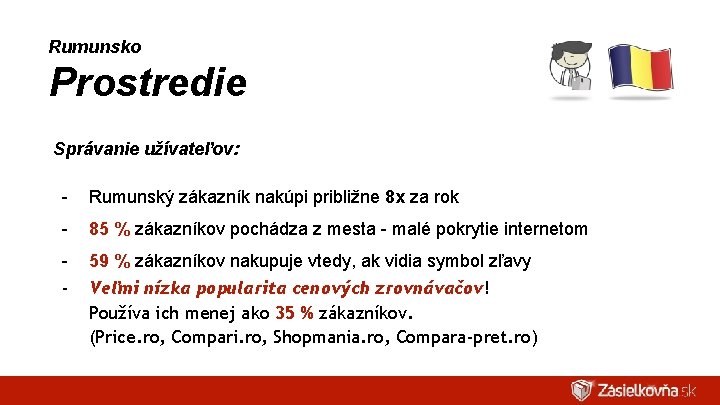 Rumunsko

Prostredie

Správanie užívateľov:

- Rumunský zákazník nakúpi približne 8x za rok
- 85 % zákazníkov pochádza z mesta - malé pokrytie internetom
- 59 % zákazníkov nakupuje vtedy, ak vidia symbol zľavy
- Veľmi nízka popularita cenových zrovnávačov! Používa ich menej ako 35 % zákazníkov. (Price.ro, Compari.ro, Shopmania.ro, Compara-pret.ro)

Zásielkovňa.sk